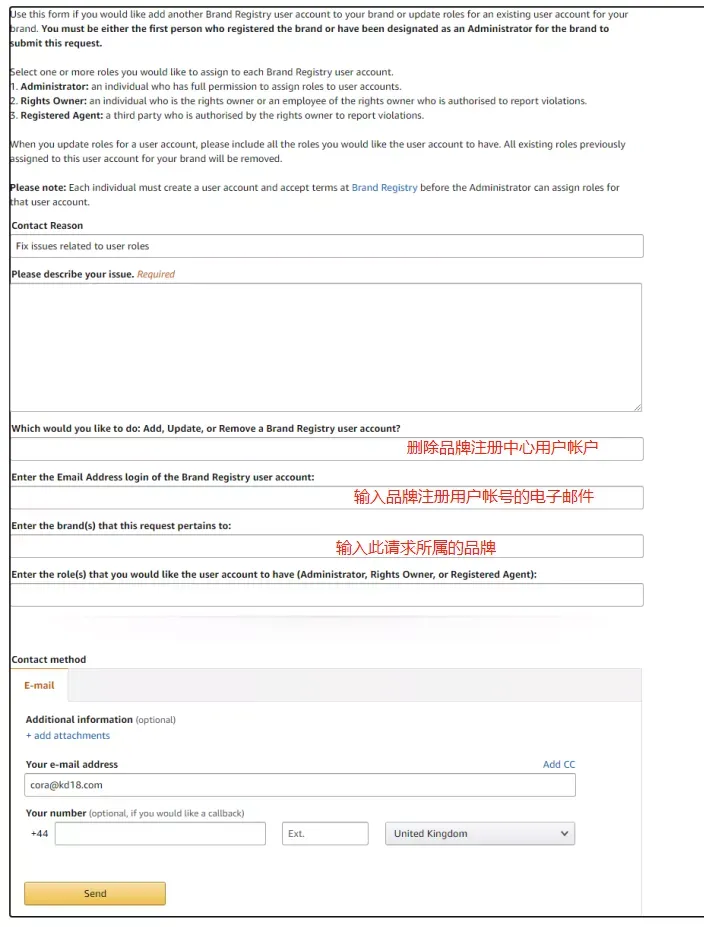 Use this form if you would like add another Brand Registry user account to your brand or update roles for an existing user account for your brand. You must be either the first person who registered the brand or have been designated as an Administrator for the brand to submit this request.

Select one or more roles you would like to assign to each Brand Registry user account.
1. Administrator: an individual who has full permission to assign roles to user accounts.
2. Rights Owner: an individual who is the rights owner or an employee of the rights owner who is authorised to report violations.
3. Registered Agent: a third party who is authorised by the rights owner to report violations.

When you update roles for a user account, please include all the roles you would like the user account to have. All existing roles previously assigned to this user account for your brand will be removed.

Please note: Each individual must create a user account and accept terms at Brand Registry before the Administrator can assign roles for that user account.

Contact Reason

Fix issues related to user roles

Please describe your issue. Required

Which would you like to do: Add, Update, or Remove a Brand Registry user account?

删除品牌注册中心用户帐户

Enter the Email Address login of the Brand Registry user account:

输入品牌注册用户帐号的电子邮件

Enter the brand(s) that this request pertains to:

输入此请求所属的品牌

Enter the role(s) that you would like the user account to have (Administrator, Rights Owner, or Registered Agent):

Contact method

E-mail

Additional information (optional)
+ add attachments

Your e-mail address
Add CC

cora@kd18.com

Your number (optional, if you would like a callback)

+44

Ext.

United Kingdom

Send